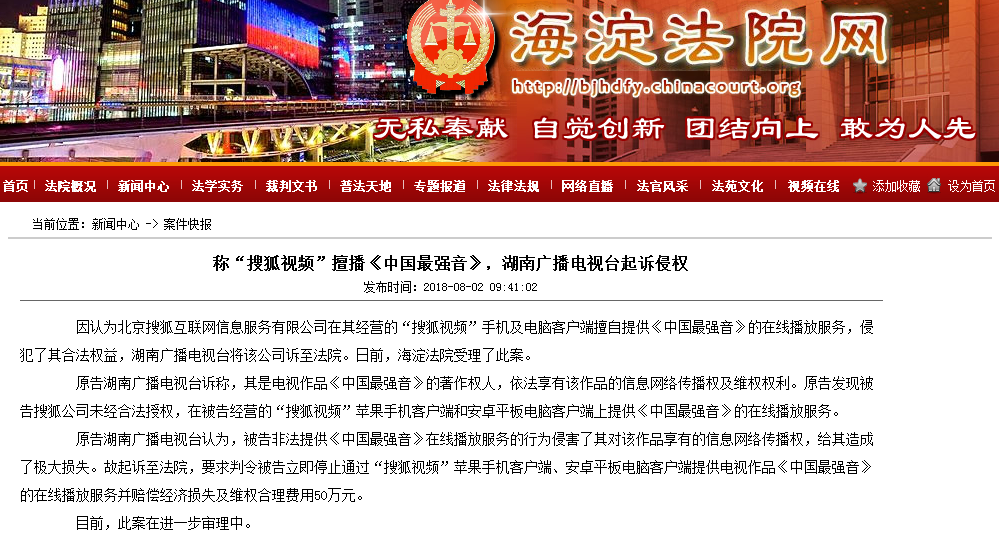 海淀法院网
http://bjhdfy.chinacourt.org
无私奉献 自觉创新 团结向上 敢为人先

首页 | 法院概况 | 新闻中心 | 法学实务 | 裁判文书 | 普法天地 | 专题报道 | 法律法规 | 网络直播 | 法官风采 | 法苑文化 | 视频在线 添加收藏 设为首页

当前位置：新闻中心 -> 案件快报

称“搜狐视频”擅播《中国最强音》，湖南广播电视台起诉侵权
发布时间：2018-08-02 09:41:02

因认为北京搜狐互联网信息服务有限公司在其经营的“搜狐视频”手机及电脑客户端擅自提供《中国最强音》的在线播放服务，侵犯了其合法权益，湖南广播电视台将该公司诉至法院。日前，海淀法院受理了此案。

原告湖南广播电视台诉称，其是电视作品《中国最强音》的著作权人，依法享有该作品的信息网络传播权及维权权利。原告发现被告搜狐公司未经合法授权，在被告经营的“搜狐视频”苹果手机客户端和安卓平板电脑客户端上提供《中国最强音》的在线播放服务。

原告湖南广播电视台认为，被告非法提供《中国最强音》在线播放服务的行为侵害了其对该作品享有的信息网络传播权，给其造成了极大损失。故起诉至法院，要求判令被告立即停止通过“搜狐视频”苹果手机客户端、安卓平板电脑客户端提供电视作品《中国最强音》的在线播放服务并赔偿经济损失及维权合理费用50万元。

目前，此案在进一步审理中。